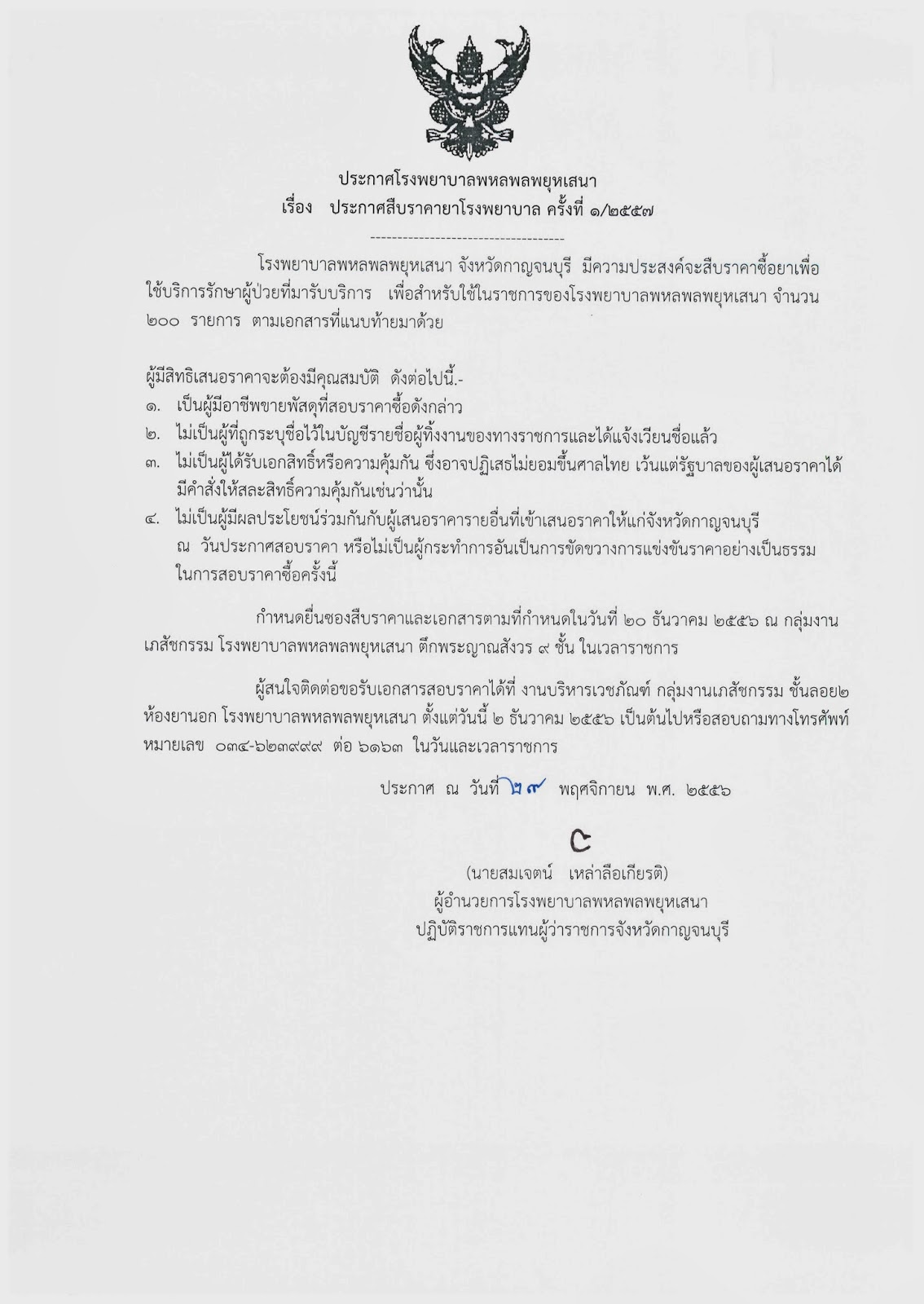 ประกาศโรงพยาบาลพหลพลพยุหเสนา
เรื่อง ประกาศสืบราคายาโรงพยาบาล ครั้งที่ ๑/๒๕๕๗

------------------------------------

โรงพยาบาลพหลพลพยุหเสนา จังหวัดกาญจนบุรี มีความประสงค์จะสืบราคาซื้อยาเพื่อใช้บริการรักษาผู้ป่วยที่มารับบริการ เพื่อสำหรับใช้ในราชการของโรงพยาบาลพหลพลพยุหเสนา จำนวน ๒๐๐ รายการ ตามเอกสารที่แนบท้ายมาด้วย

ผู้มีสิทธิเสนอราคาจะต้องมีคุณสมบัติ ดังต่อไปนี้.-
๑. เป็นผู้มีอาชีพขายพัสดุที่สอบราคาซื้อดังกล่าว
๒. ไม่เป็นผู้ที่ถูกระบุชื่อไว้ในบัญชีรายชื่อผู้ทิ้งงานของทางราชการและได้แจ้งเวียนชื่อแล้ว
๓. ไม่เป็นผู้ได้รับเอกสิทธิ์หรือความคุ้มกัน ซึ่งอาจปฏิเสธไม่ยอมขึ้นศาลไทย เว้นแต่รัฐบาลของผู้เสนอราคาได้มีคำสั่งให้สละสิทธิ์ความคุ้มกันเช่นว่านั้น
๔. ไม่เป็นผู้มีผลประโยชน์ร่วมกันกับผู้เสนอราคารายอื่นที่เข้าเสนอราคาให้แก่จังหวัดกาญจนบุรี ณ วันประกาศสอบราคา หรือไม่เป็นผู้กระทำการอันเป็นการขัดขวางการแข่งขันราคาอย่างเป็นธรรมในการสอบราคาซื้อครั้งนี้

กำหนดยื่นซองสืบราคาและเอกสารตามที่กำหนดในวันที่ ๒๐ ธันวาคม ๒๕๕๖ ณ กลุ่มงานเภสัชกรรม โรงพยาบาลพหลพลพยุหเสนา ตึกพระญาณสังวร ๙ ชั้น ในเวลาราชการ

ผู้สนใจติดต่อขอรับเอกสารสอบราคาได้ที่ งานบริหารเวชภัณฑ์ กลุ่มงานเภสัชกรรม ชั้นลอย๒ ห้องยานอก โรงพยาบาลพหลพลพยุหเสนา ตั้งแต่วันนี้ ๒ ธันวาคม ๒๕๕๖ เป็นต้นไปหรือสอบถามทางโทรศัพท์หมายเลข ๐๓๔-๖๒๓๙๙๙ ต่อ ๖๑๖๓ ในวันและเวลาราชการ

ประกาศ ณ วันที่ ๒๙ พฤศจิกายน พ.ศ. ๒๕๕๖

(นายสมเจตน์ เหล่าลือเกียรติ)
ผู้อำนวยการโรงพยาบาลพหลพลพยุหเสนา
ปฏิบัติราชการแทนผู้ว่าราชการจังหวัดกาญจนบุรี